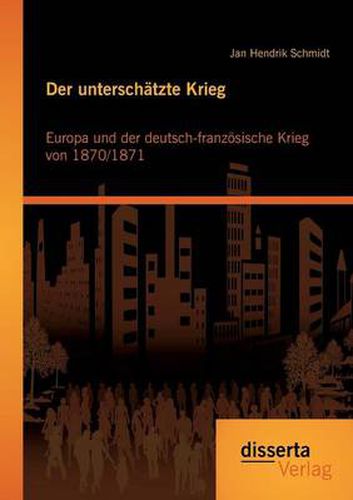 Jan Hendrik Schmidt

Der unterschätzte Krieg

Europa und der deutsch-französische Krieg von 1870/1871

disserta Verlag